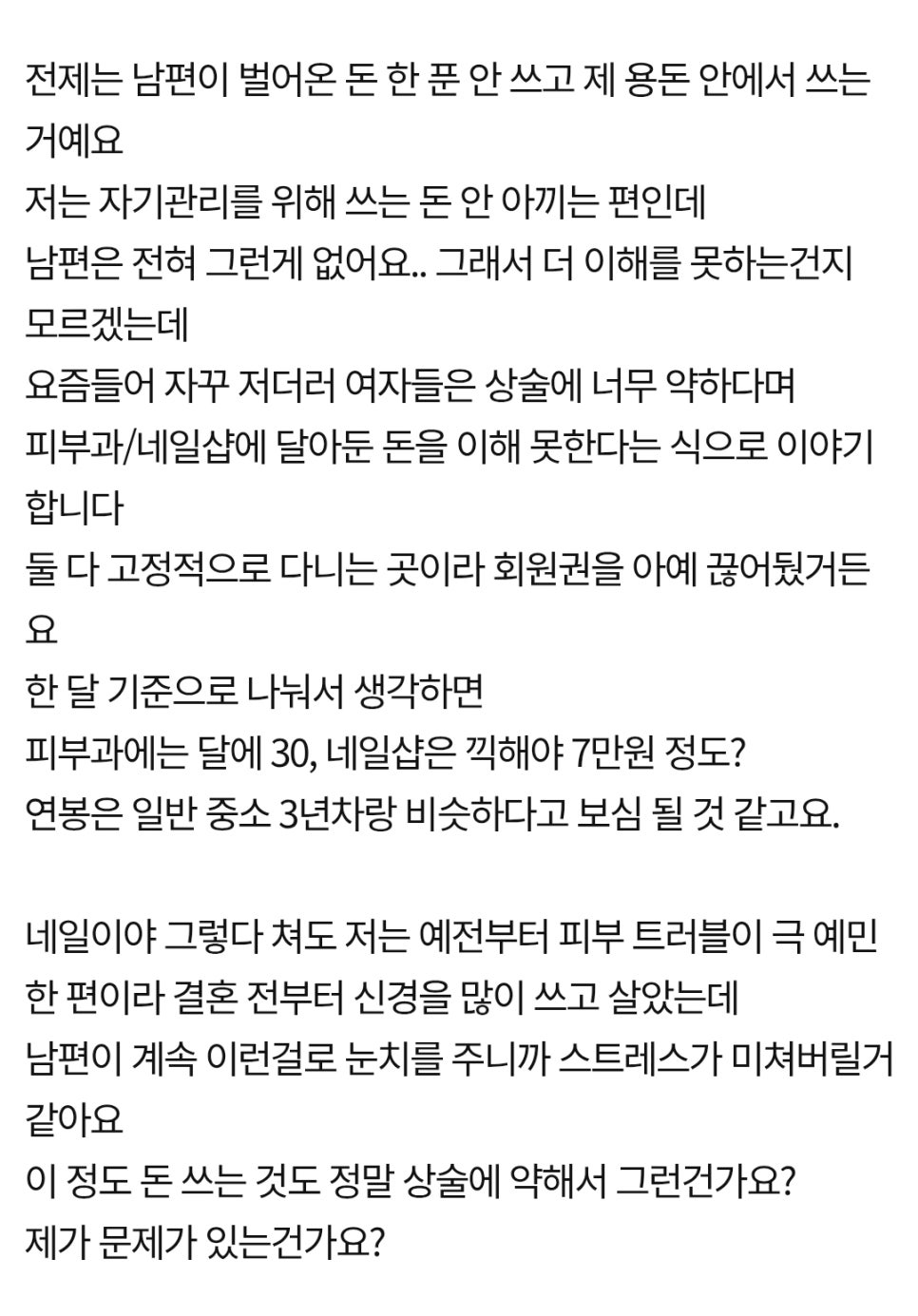 전제는 남편이 벌어온 돈 한 푼 안 쓰고 제 용돈 안에서 쓰는 거예요
저는 자기관리를 위해 쓰는 돈 안 아끼는 편인데
남편은 전혀 그런게 없어요.. 그래서 더 이해를 못하는건지 모르겠는데
요즘들어 자꾸 저더러 여자들은 상술에 너무 약하다며
피부과/네일샵에 달아둔 돈을 이해 못한다는 식으로 이야기 합니다
둘 다 고정적으로 다니는 곳이라 회원권을 아예 끊어뒀거든요
한 달 기준으로 나눠서 생각하면
피부과에는 달에 30, 네일샵은 끽해야 7만원 정도?
연봉은 일반 중소 3년차랑 비슷하다고 보심 될 것 같고요.

네일이야 그렇다 쳐도 저는 예전부터 피부 트러블이 극 예민한 편이라 결혼 전부터 신경을 많이 쓰고 살았는데
남편이 계속 이런걸로 눈치를 주니까 스트레스가 미쳐버릴거 같아요
이 정도 돈 쓰는 것도 정말 상술에 약해서 그런건가요?
제가 문제가 있는건가요?